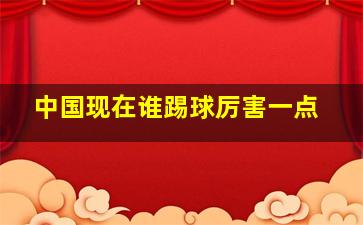 中国现在谁踢球厉害一点